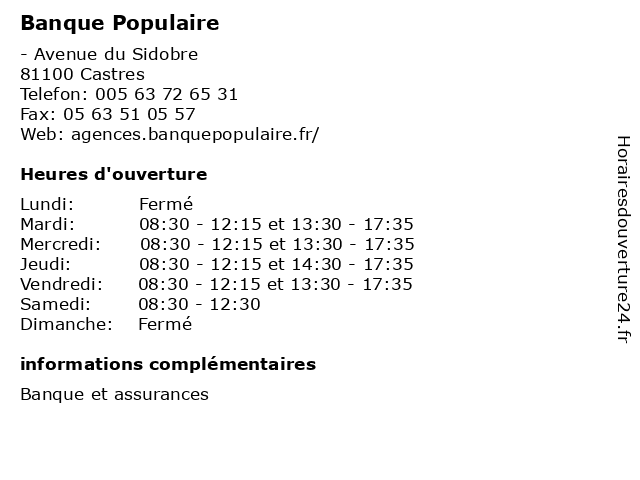 Banque Populaire

- Avenue du Sidobre
81100 Castres
Telefon: 005 63 72 65 31
Fax: 05 63 51 05 57
Web: agences.banquepopulaire.fr/

Heures d'ouverture

| | |
|---|---|
| Lundi: | Fermé |
| Mardi: | 08:30 - 12:15 et 13:30 - 17:35 |
| Mercredi: | 08:30 - 12:15 et 13:30 - 17:35 |
| Jeudi: | 08:30 - 12:15 et 14:30 - 17:35 |
| Vendredi: | 08:30 - 12:15 et 13:30 - 17:35 |
| Samedi: | 08:30 - 12:30 |
| Dimanche: | Fermé |

informations complémentaires

Banque et assurances

Horairesdouverture24.fr